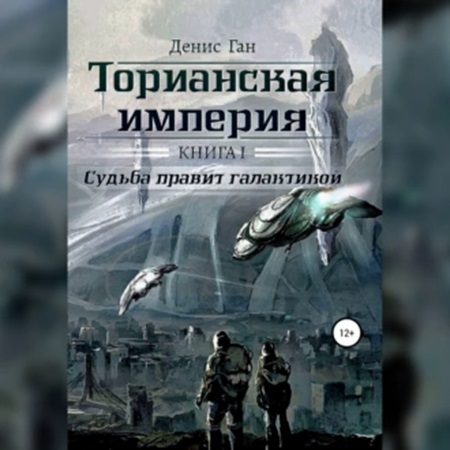 Денис Ган

Торианская империя

КНИГА I

Судьба правит галактикой

12+